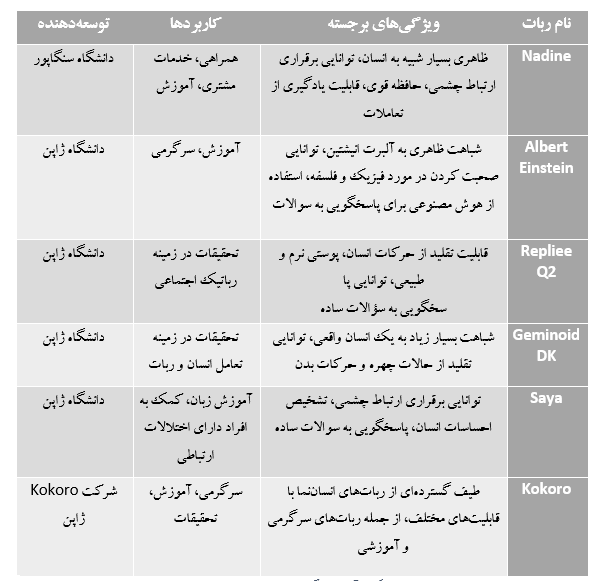 | نام ربات | ویژگی‌های برجسته | کاربردها | توسعه‌دهنده |
|---|---|---|---|
| Nadine | ظاهری بسیار شبیه به انسان، توانایی برقراری ارتباط چشمی، حافظه قوی، قابلیت یادگیری از تعاملات | همراهی، خدمات مشتری، آموزش | دانشگاه سنگاپور |
| Albert Einstein | شباهت ظاهری به آلبرت انیشتین، توانایی صحبت کردن در مورد فیزیک و فلسفه، استفاده از هوش مصنوعی برای پاسخگویی به سوالات | آموزش، سرگرمی | دانشگاه ژاپن |
| Repliee Q2 | قابلیت تقلید از حرکات انسان، پوستی نرم و طبیعی، توانایی پا سخگویی به سؤالات ساده | تحقیقات در زمینه رباتیک اجتماعی | دانشگاه ژاپن |
| Geminoid DK | شباهت بسیار زیاد به یک انسان واقعی، توانایی تقلید از حالات چهره و حرکات بدن | تحقیقات در زمینه تعامل انسان و ربات | دانشگاه ژاپن |
| Saya | توانایی برقراری ارتباط چشمی، تشخیص احساسات انسان، پاسخگویی به سوالات ساده | آموزش زبان، کمک به افراد دارای اختلالات ارتباطی | دانشگاه ژاپن |
| Kokoro | طیف گسترده‌ای از ربات‌های انسان‌نما با قابلیت‌های مختلف، از جمله ربات‌های سرگرمی و آموزشی | سرگرمی، آموزش، تحقیقات | شرکت Kokoro ژاپن |